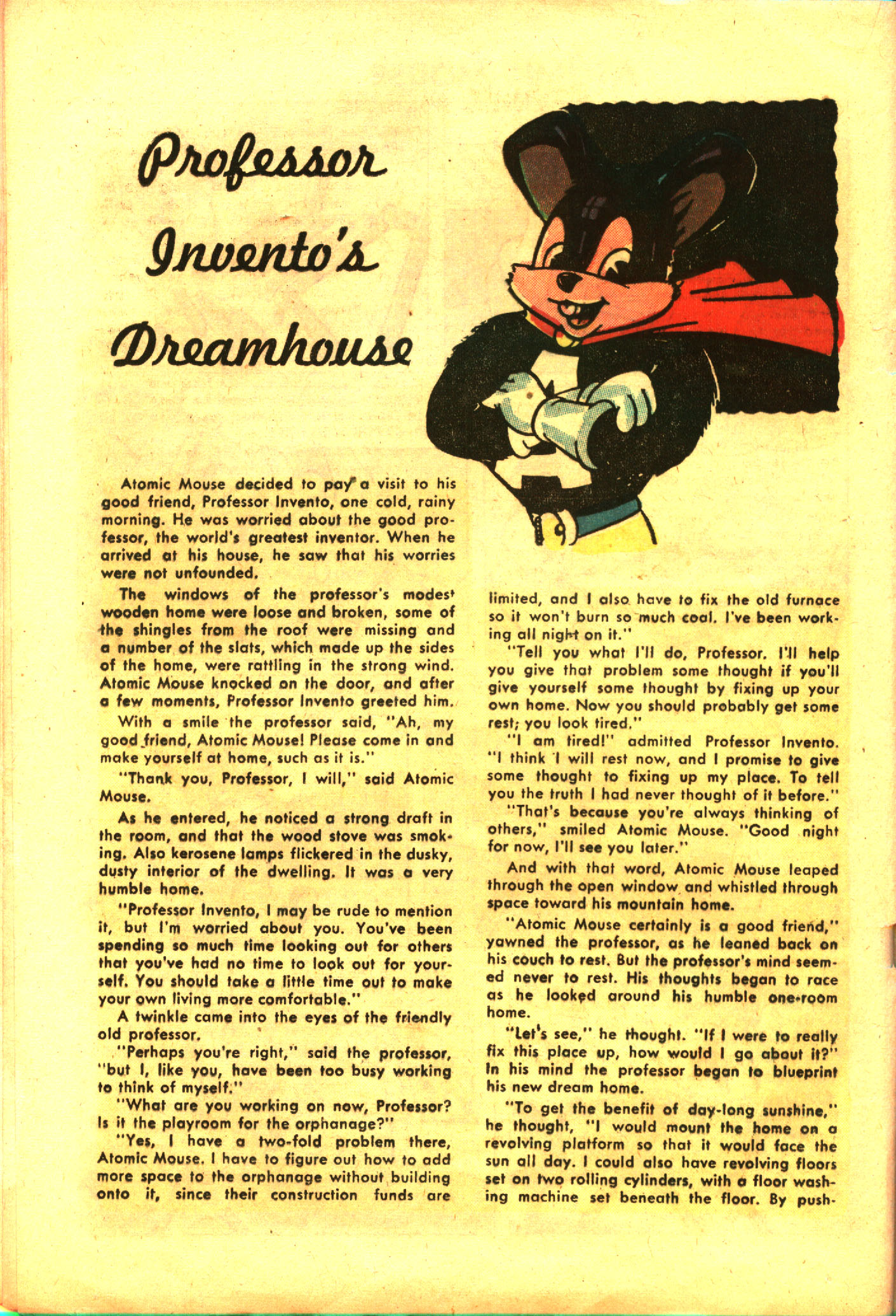 Professor Invento's Dreamhouse

Atomic Mouse decided to pay a visit to his good friend, Professor Invento, one cold, rainy morning. He was worried about the good professor, the world's greatest inventor. When he arrived at his house, he saw that his worries were not unfounded.

The windows of the professor's modest wooden home were loose and broken, some of the shingles from the roof were missing and a number of the slats, which made up the sides of the home, were rattling in the strong wind. Atomic Mouse knocked on the door, and after a few moments, Professor Invento greeted him.

With a smile the professor said, "Ah, my good friend, Atomic Mouse! Please come in and make yourself at home, such as it is."

"Thank you, Professor, I will," said Atomic Mouse.

As he entered, he noticed a strong draft in the room, and that the wood stove was smoking. Also kerosene lamps flickered in the dusky, dusty interior of the dwelling. It was a very humble home.

"Professor Invento, I may be rude to mention it, but I'm worried about you. You've been spending so much time looking out for others that you've had no time to look out for yourself. You should take a little time out to make your own living more comfortable."

A twinkle came into the eyes of the friendly old professor.

"Perhaps you're right," said the professor, "but I, like you, have been too busy working to think of myself."

"What are you working on now, Professor? Is it the playroom for the orphanage?"

"Yes, I have a two-fold problem there, Atomic Mouse. I have to figure out how to add more space to the orphanage without building onto it, since their construction funds are limited, and I also have to fix the old furnace so it won't burn so much coal. I've been working all night on it."

"Tell you what I'll do, Professor. I'll help you give that problem some thought if you'll give yourself some thought by fixing up your own home. Now you should probably get some rest; you look tired."

"I am tired!" admitted Professor Invento. "I think I will rest now, and I promise to give some thought to fixing up my place. To tell you the truth I had never thought of it before."

"That's because you're always thinking of others," smiled Atomic Mouse. "Good night for now, I'll see you later."

And with that word, Atomic Mouse leaped through the open window and whistled through space toward his mountain home.

"Atomic Mouse certainly is a good friend," yawned the professor, as he leaned back on his couch to rest. But the professor's mind seemed never to rest. His thoughts began to race as he looked around his humble one-room home.

"Let's see," he thought. "If I were to really fix this place up, how would I go about it?" In his mind the professor began to blueprint his new dream home.

"To get the benefit of day-long sunshine," he thought, "I would mount the home on a revolving platform so that it would face the sun all day. I could also have revolving floors set on two rolling cylinders, with a floor washing machine set beneath the floor. By push-